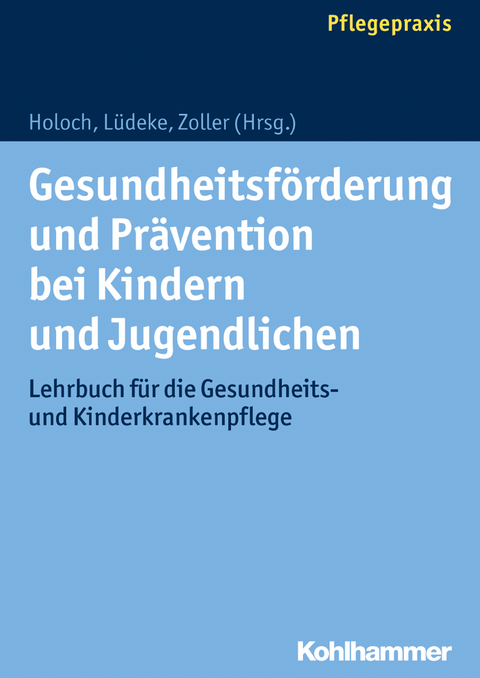 Pflegepraxis

Holoch, Lüdeke, Zoller (Hrsg.)

Gesundheitsförderung und Prävention bei Kindern und Jugendlichen

Lehrbuch für die Gesundheits- und Kinderkrankenpflege

Kohlhammer